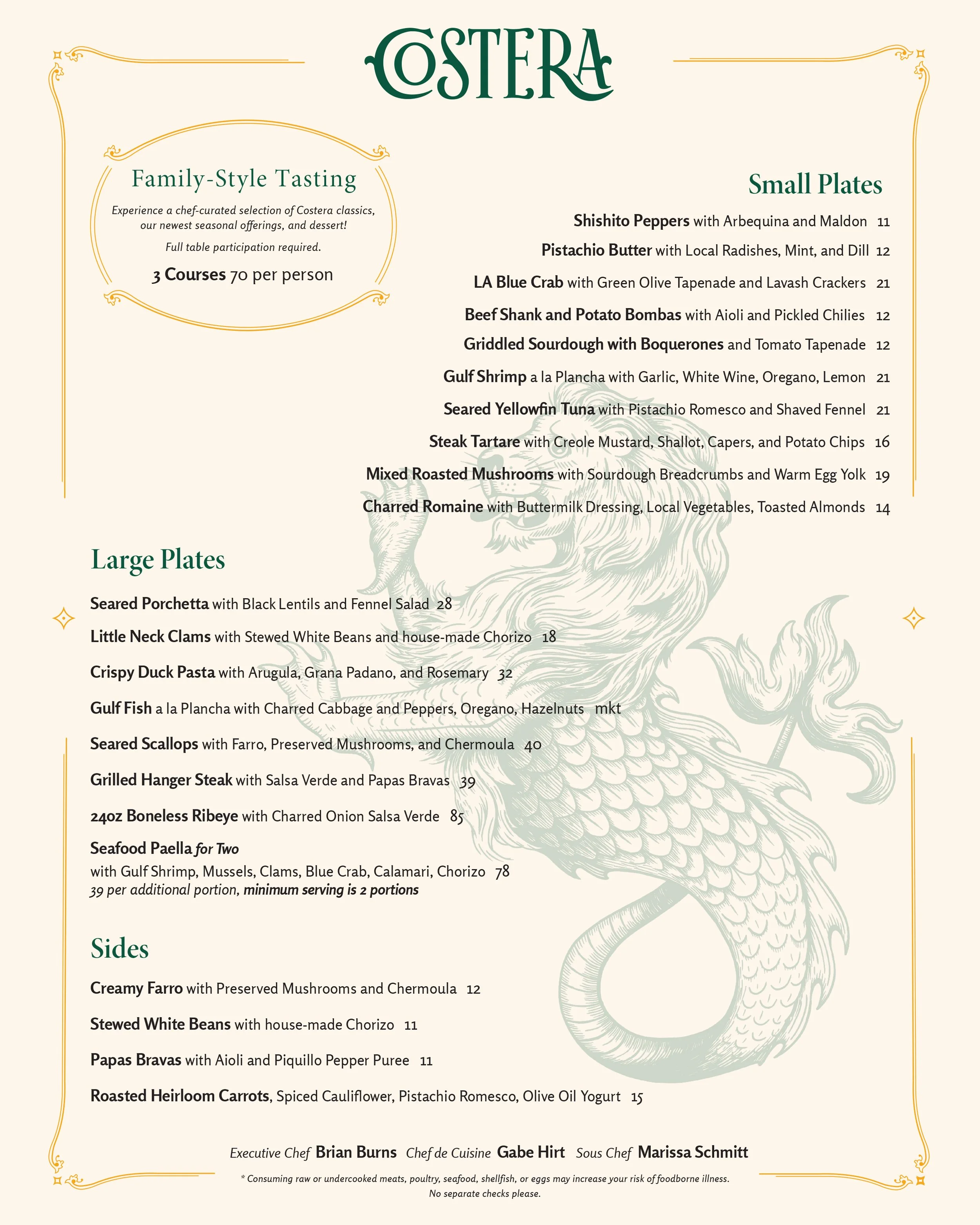 COSTERA

Family-Style Tasting

Experience a chef-curated selection of Costera classics, our newest seasonal offerings, and dessert!

Full table participation required.

3 Courses 70 per person

Small Plates

Shishito Peppers with Arbequina and Maldon 11

Pistachio Butter with Local Radishes, Mint, and Dill 12

LA Blue Crab with Green Olive Tapenade and Lavash Crackers 21

Beef Shank and Potato Bombas with Aioli and Pickled Chilies 12

Griddled Sourdough with Boquerones and Tomato Tapenade 12

Gulf Shrimp a la Plancha with Garlic, White Wine, Oregano, Lemon 21

Seared Yellowfin Tuna with Pistachio Romesco and Shaved Fennel 21

Steak Tartare with Creole Mustard, Shallot, Capers, and Potato Chips 16

Mixed Roasted Mushrooms with Sourdough Breadcrumbs and Warm Egg Yolk 19

Charred Romaine with Buttermilk Dressing, Local Vegetables, Toasted Almonds 14

Large Plates

Seared Porchetta with Black Lentils and Fennel Salad 28

Little Neck Clams with Stewed White Beans and house-made Chorizo 18

Crispy Duck Pasta with Arugula, Grana Padano, and Rosemary 32

Gulf Fish a la Plancha with Charred Cabbage and Peppers, Oregano, Hazelnuts mkt

Seared Scallops with Farro, Preserved Mushrooms, and Chermoula 40

Grilled Hanger Steak with Salsa Verde and Papas Bravas 39

24oz Boneless Ribeye with Charred Onion Salsa Verde 85

Seafood Paella for Two
with Gulf Shrimp, Mussels, Clams, Blue Crab, Calamari, Chorizo 78
39 per additional portion, minimum serving is 2 portions

Sides

Creamy Farro with Preserved Mushrooms and Chermoula 12

Stewed White Beans with house-made Chorizo 11

Papas Bravas with Aioli and Piquillo Pepper Puree 11

Roasted Heirloom Carrots, Spiced Cauliflower, Pistachio Romesco, Olive Oil Yogurt 15

Executive Chef Brian Burns Chef de Cuisine Gabe Hirt Sous Chef Marissa Schmitt

* Consuming raw or undercooked meats, poultry, seafood, shellfish, or eggs may increase your risk of foodborne illness.
No separate checks please.